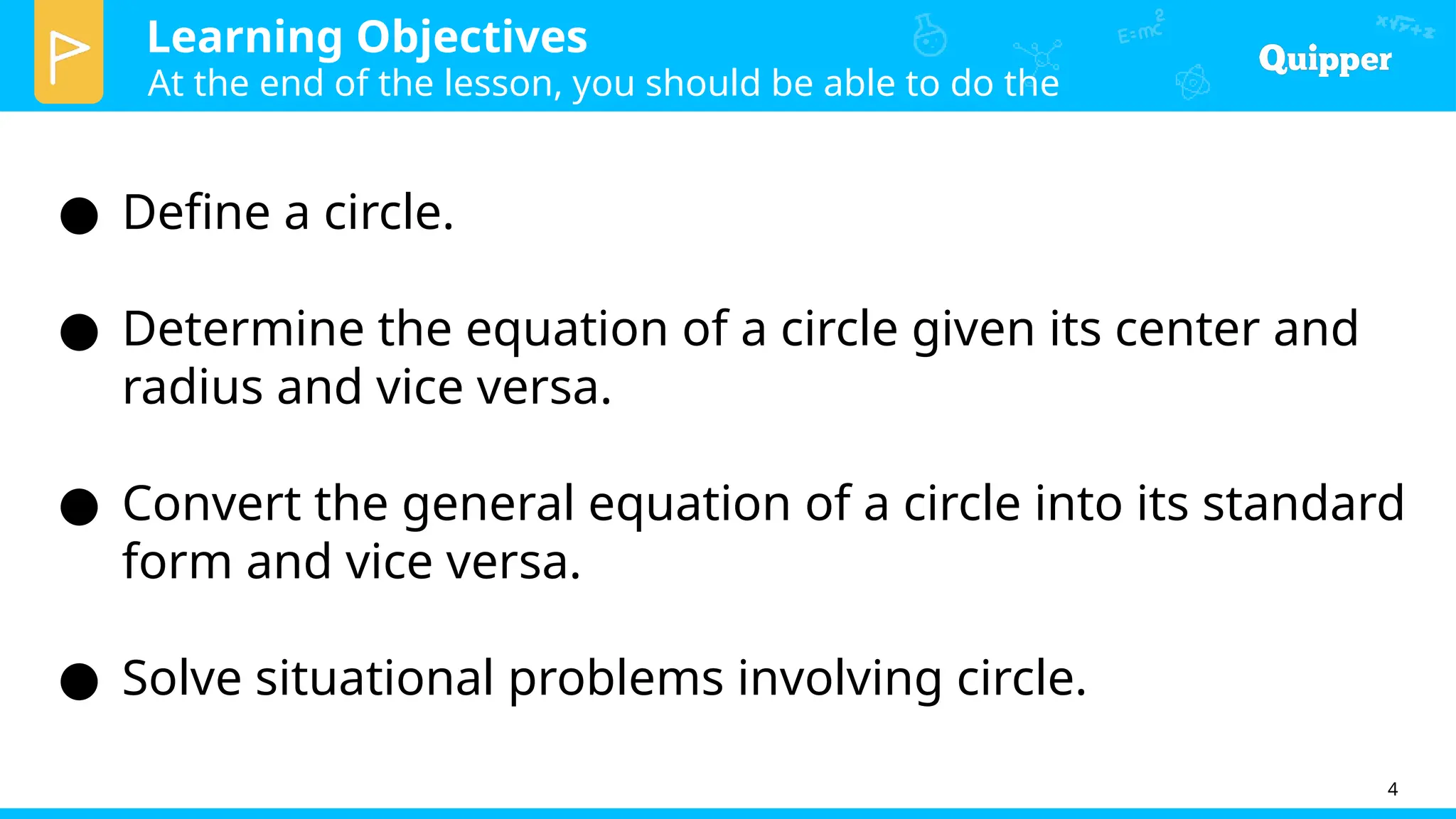 Learning Objectives
At the end of the lesson, you should be able to do the

$E=mc^2$

Quipper

● Define a circle.

● Determine the equation of a circle given its center and radius and vice versa.

● Convert the general equation of a circle into its standard form and vice versa.

● Solve situational problems involving circle.

4